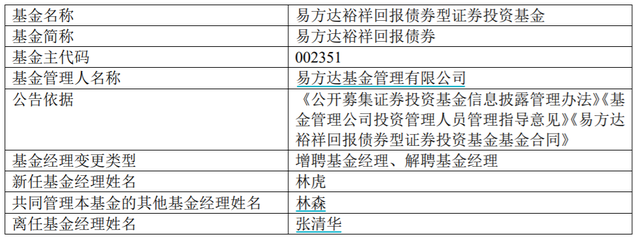 | 基金名称 | 易方达裕祥回报债券型证券投资基金 |
|---|---|
| 基金简称 | 易方达裕祥回报债券 |
| 基金主代码 | 002351 |
| 基金管理人名称 | 易方达基金管理有限公司 |
| 公告依据 | 《公开募集证券投资基金信息披露管理办法》《基金管理公司投资管理人员管理指导意见》《易方达裕祥回报债券型证券投资基金基金合同》 |
| 基金经理变更类型 | 增聘基金经理、解聘基金经理 |
| 新任基金经理姓名 | 林虎 |
| 共同管理本基金的其他基金经理姓名 | 林森 |
| 离任基金经理姓名 | 张清华 |